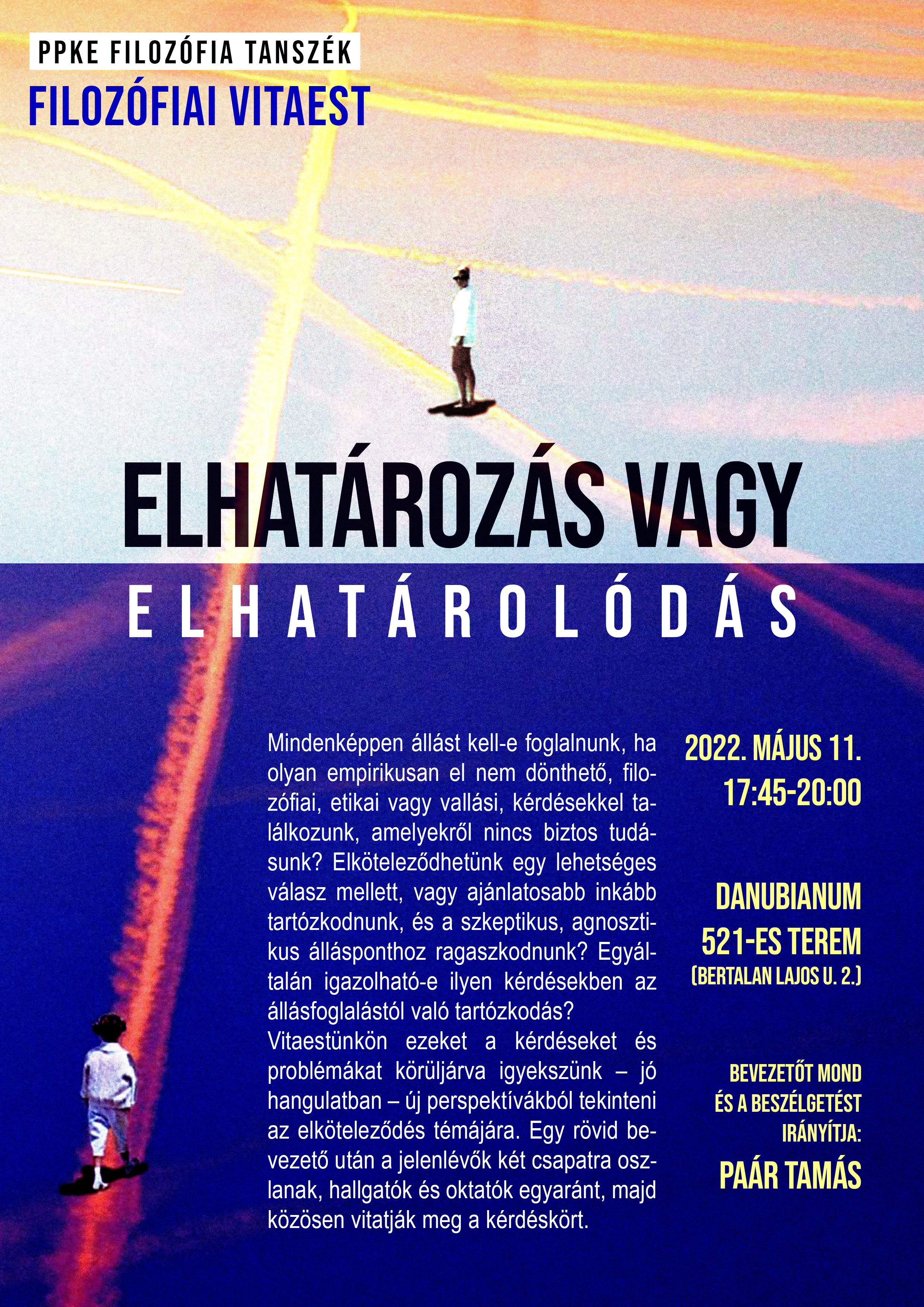 PPKE FILOZÓFIA TANSZÉK
FILOZÓFIAI VITAEST

ELHATÁROZÁS VAGY
ELHATÁROLÓDÁS

Mindenképpen állást kell-e foglalnunk, ha olyan empirikusan el nem dönthető, filozófiai, etikai vagy vallási, kérdésekkel találkozunk, amelyekről nincs biztos tudásunk? Elköteleződhetünk egy lehetséges válasz mellett, vagy ajánlatosabb inkább tartózkodnunk, és a szkeptikus, agnosztikus állásponthoz ragaszkodnunk? Egyáltalán igazolható-e ilyen kérdésekben az állásfoglalástól való tartózkodás?
Vitaestünkön ezeket a kérdéseket és problémákat körüljárva igyekszünk – jó hangulatban – új perspektívákból tekinteni az elköteleződés témájára. Egy rövid bevezető után a jelenlévők két csapatra oszlanak, hallgatók és oktatók egyaránt, majd közösen vitatják meg a kérdéskört.

2022. MÁJUS 11.
17:45-20:00

DANUBIANUM
521-ES TEREM
(BERTALAN LAJOS U. 2.)

BEVEZETŐT MOND
ÉS A BESZÉLGETÉST
IRÁNYÍTJA:
PAÁR TAMÁS